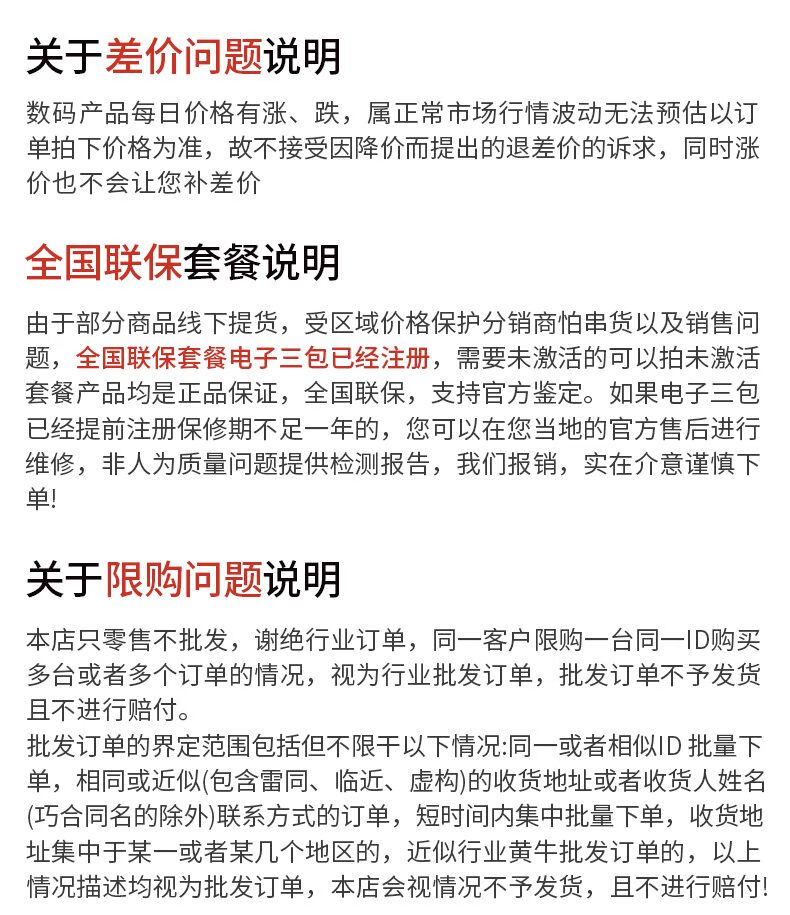 关于差价问题说明

数码产品每日价格有涨、跌，属正常市场行情波动无法预估以订单拍下价格为准，故不接受因降价而提出的退差价的诉求，同时涨价也不会让您补差价

全国联保套餐说明

由于部分商品线下提货，受区域价格保护分销商怕串货以及销售问题，全国联保套餐电子三包已经注册，需要未激活的可以拍未激活套餐产品均是正品保证，全国联保，支持官方鉴定。如果电子三包已经提前注册保修期不足一年的，您可以在您当地的官方售后进行维修，非人为质量问题提供检测报告，我们报销，实在介意谨慎下单!

关于限购问题说明

本店只零售不批发，谢绝行业订单，同一客户限购一台同一ID购买多台或者多个订单的情况，视为行业批发订单，批发订单不予发货且不进行赔付。
批发订单的界定范围包括但不限干以下情况:同一或者相似ID 批量下单，相同或近似(包含雷同、临近、虚构)的收货地址或者收货人姓名(巧合同名的除外)联系方式的订单，短时间内集中批量下单，收货地址集中于某一或者某几个地区的，近似行业黄牛批发订单的，以上情况描述均视为批发订单，本店会视情况不予发货，且不进行赔付!